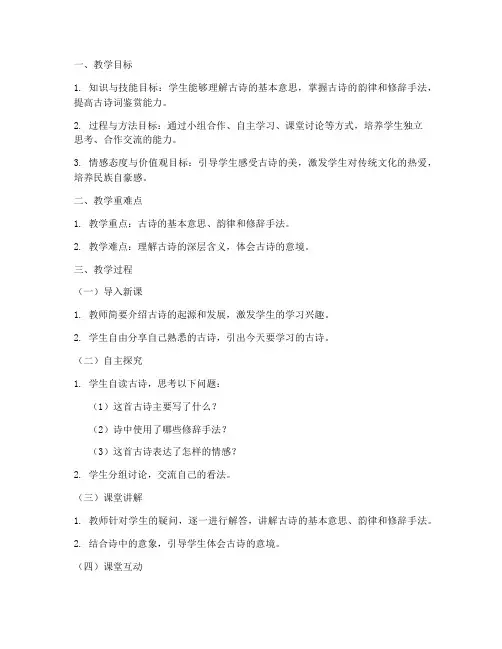 一、教学目标

1. 知识与技能目标：学生能够理解古诗的基本意思，掌握古诗的韵律和修辞手法，提高古诗词鉴赏能力。

2. 过程与方法目标：通过小组合作、自主学习、课堂讨论等方式，培养学生独立思考、合作交流的能力。

3. 情感态度与价值观目标：引导学生感受古诗的美，激发学生对传统文化的热爱，培养民族自豪感。

二、教学重难点

1. 教学重点：古诗的基本意思、韵律和修辞手法。

2. 教学难点：理解古诗的深层含义，体会古诗的意境。

三、教学过程

（一）导入新课

1. 教师简要介绍古诗的起源和发展，激发学生的学习兴趣。

2. 学生自由分享自己熟悉的古诗，引出今天要学习的古诗。

（二）自主探究

1. 学生自读古诗，思考以下问题：

（1）这首古诗主要写了什么？

（2）诗中使用了哪些修辞手法？

（3）这首古诗表达了怎样的情感？

2. 学生分组讨论，交流自己的看法。

（三）课堂讲解

1. 教师针对学生的疑问，逐一进行解答，讲解古诗的基本意思、韵律和修辞手法。

2. 结合诗中的意象，引导学生体会古诗的意境。

（四）课堂互动